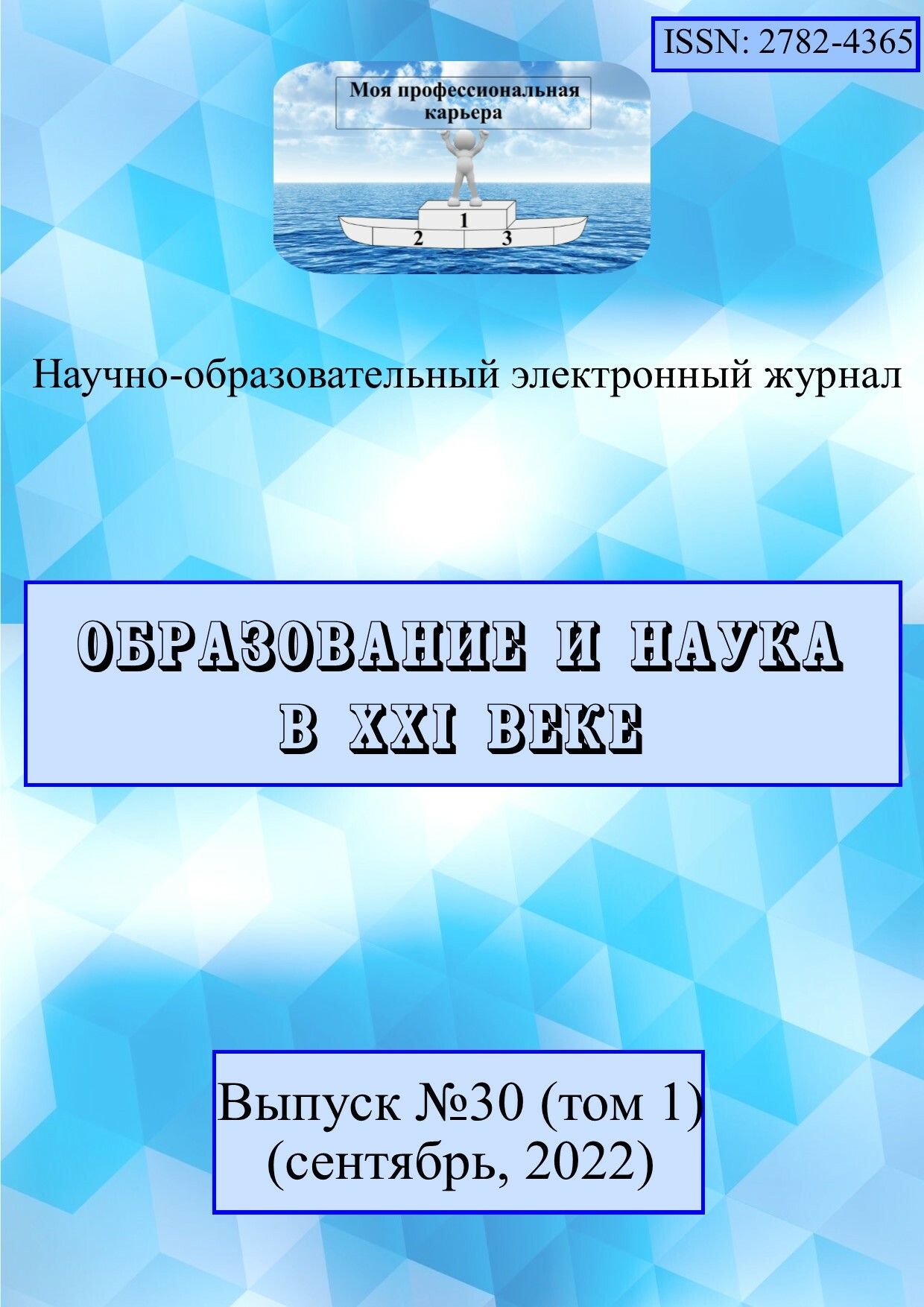 ISSN: 2782-4365

Моя профессиональная карьера

1
2
3

Научно-образовательный электронный журнал

ОБРАЗОВАНИЕ И НАУКА В XXI ВЕКЕ

Выпуск №30 (том 1)
(сентябрь, 2022)